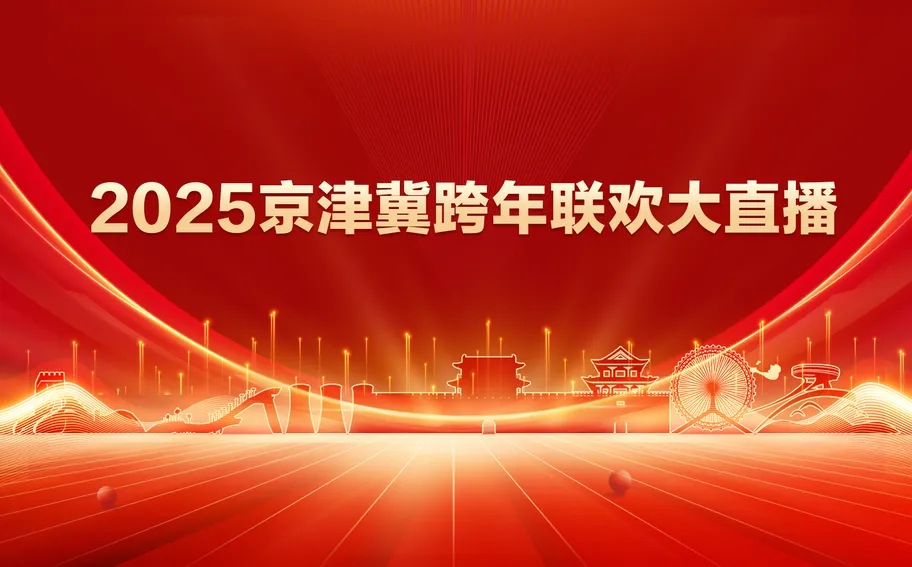 2025京津冀跨年联欢大直播